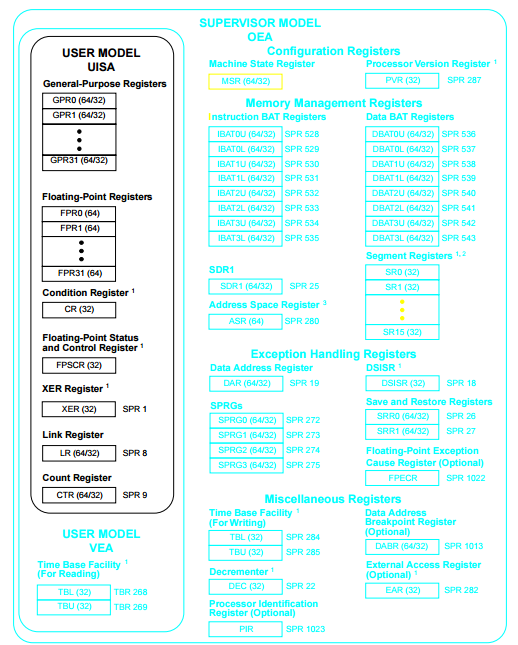 SUPERVISOR MODEL
OEA

USER MODEL
UISA

General-Purpose Registers

GPR0 (64/32)
GPR1 (64/32)
GPR31 (64/32)

Floating-Point Registers

FPR0 (64)
FPR1 (64)
FPR31 (64)

Condition Register $^1$

CR (32)

Floating-Point Status and Control Register $^1$

FPSCR (32)

XER Register $^1$

XER (32) SPR 1

Link Register

LR (64/32) SPR 8

Count Register

CTR (64/32) SPR 9

USER MODEL
VEA

Time Base Facility $^1$ (For Reading)

TBL (32) TBR 268
TBU (32) TBR 269

Configuration Registers

Machine State Register

MSR (64/32)

Processor Version Register $^1$

PVR (32) SPR 287

Memory Management Registers

Instruction BAT Registers

IBAT0U (64/32) SPR 528
IBAT0L (64/32) SPR 529
IBAT1U (64/32) SPR 530
IBAT1L (64/32) SPR 531
IBAT2U (64/32) SPR 532
IBAT2L (64/32) SPR 533
IBAT3U (64/32) SPR 534
IBAT3L (64/32) SPR 535

Data BAT Registers

DBAT0U (64/32) SPR 536
DBAT0L (64/32) SPR 537
DBAT1U (64/32) SPR 538
DBAT1L (64/32) SPR 539
DBAT2U (64/32) SPR 540
DBAT2L (64/32) SPR 541
DBAT3U (64/32) SPR 542
DBAT3L (64/32) SPR 543

SDR1

SDR1 (64/32) SPR 25

Address Space Register $^3$

ASR (64) SPR 280

Segment Registers $^{1, 2}$

SR0 (32)
SR1 (32)
SR15 (32)

Exception Handling Registers

Data Address Register

DAR (64/32) SPR 19

SPRGs

SPRG0 (64/32) SPR 272
SPRG1 (64/32) SPR 273
SPRG2 (64/32) SPR 274
SPRG3 (64/32) SPR 275

DSISR $^1$

DSISR (32) SPR 18

Save and Restore Registers

SRR0 (64/32) SPR 26
SRR1 (64/32) SPR 27

Floating-Point Exception Cause Register (Optional)

FPECR SPR 1022

Miscellaneous Registers

Time Base Facility $^1$ (For Writing)

TBL (32) SPR 284
TBU (32) SPR 285

Decrementer $^1$

DEC (32) SPR 22

Processor Identification Register (Optional)

PIR SPR 1023

Data Address Breakpoint Register (Optional)

DABR (64/32) SPR 1013

External Access Register (Optional) $^1$

EAR (32) SPR 282